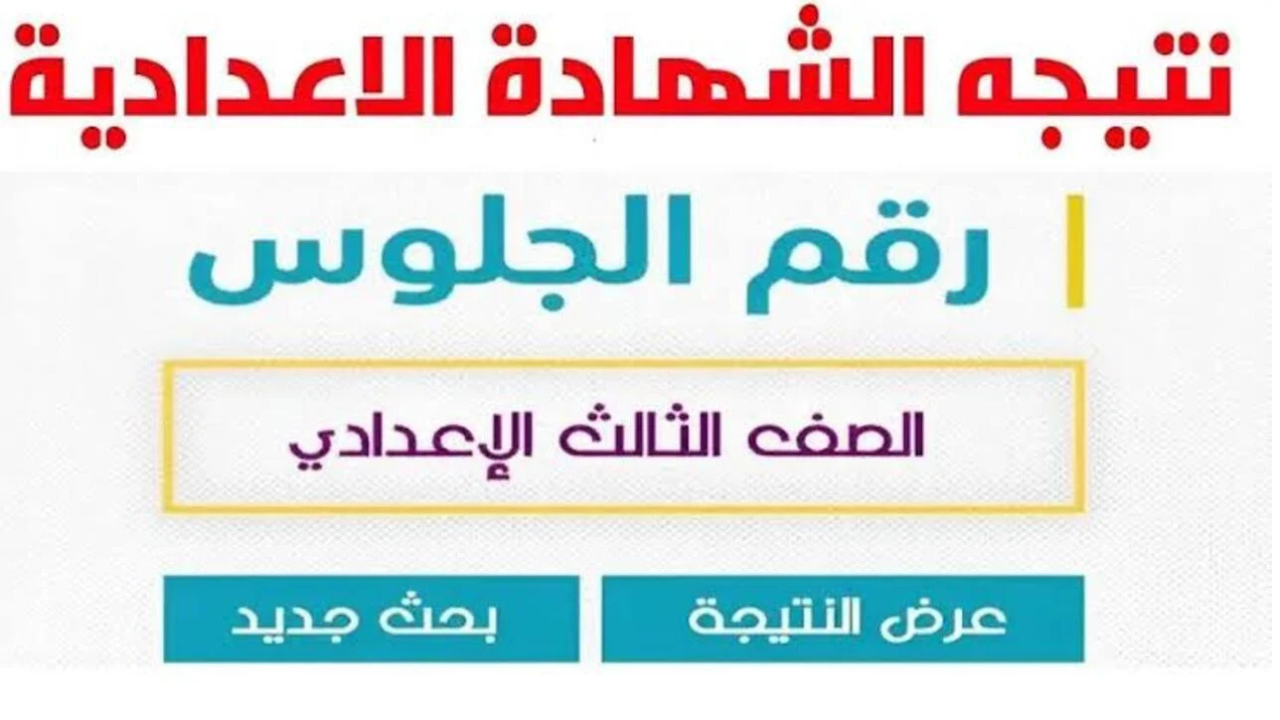 نتيجه الشهادة الاعدادية

رقم الجلوس

الصف الثالث الإعدادي

عرض النتيجة

بحث جديد